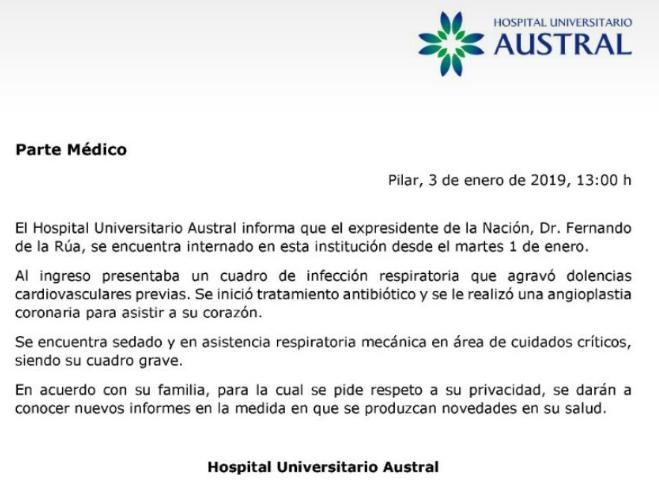 HOSPITAL UNIVERSITARIO
AUSTRAL

Parte Médico

Pilar, 3 de enero de 2019, 13:00 h

El Hospital Universitario Austral informa que el expresidente de la Nación, Dr. Fernando de la Rúa, se encuentra internado en esta institución desde el martes 1 de enero.

Al ingreso presentaba un cuadro de infección respiratoria que agravó dolencias cardiovasculares previas. Se inició tratamiento antibiótico y se le realizó una angioplastia coronaria para asistir a su corazón.

Se encuentra sedado y en asistencia respiratoria mecánica en área de cuidados críticos, siendo su cuadro grave.

En acuerdo con su familia, para la cual se pide respeto a su privacidad, se darán a conocer nuevos informes en la medida en que se produzcan novedades en su salud.

Hospital Universitario Austral